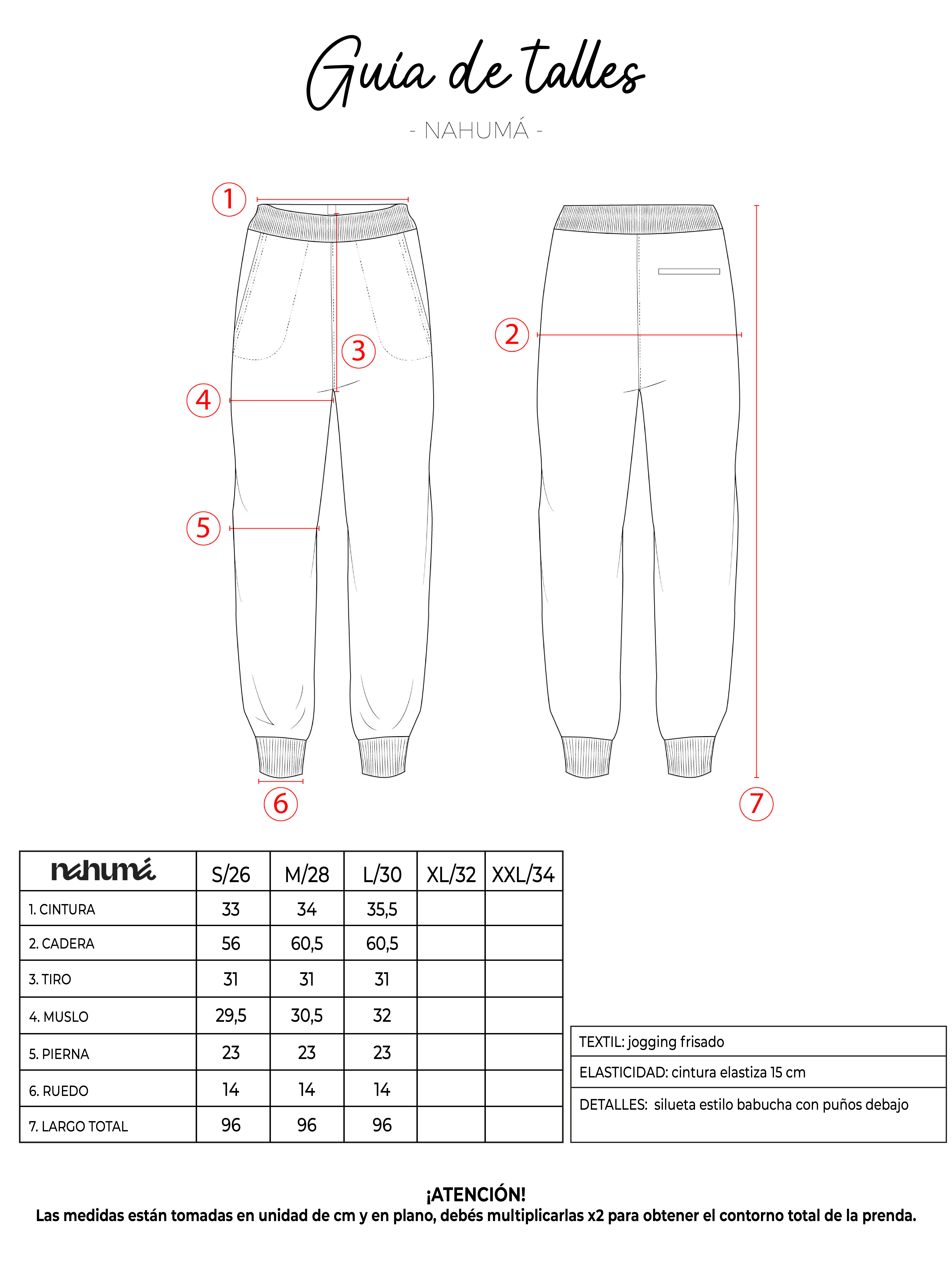 Guía de talles

- NAHUMÁ -

1
3
4
5
6
2
7

| nahumá | S/26 | M/28 | L/30 | XL/32 | XXL/34 |
|---|---|---|---|---|---|
| 1. CINTURA | 33 | 34 | 35,5 | | |
| 2. CADERA | 56 | 60,5 | 60,5 | | |
| 3. TIRO | 31 | 31 | 31 | | |
| 4. MUSLO | 29,5 | 30,5 | 32 | | |
| 5. PIERNA | 23 | 23 | 23 | | |
| 6. RUEDO | 14 | 14 | 14 | | |
| 7. LARGO TOTAL | 96 | 96 | 96 | | |

| TEXTIL: jogging frisado |
|---|
| ELASTICIDAD: cintura elastiza 15 cm |
| DETALLES: silueta estilo babucha con puños debajo |

¡ATENCIÓN!
Las medidas están tomadas en unidad de cm y en plano, debés multiplicarlas x2 para obtener el contorno total de la prenda.